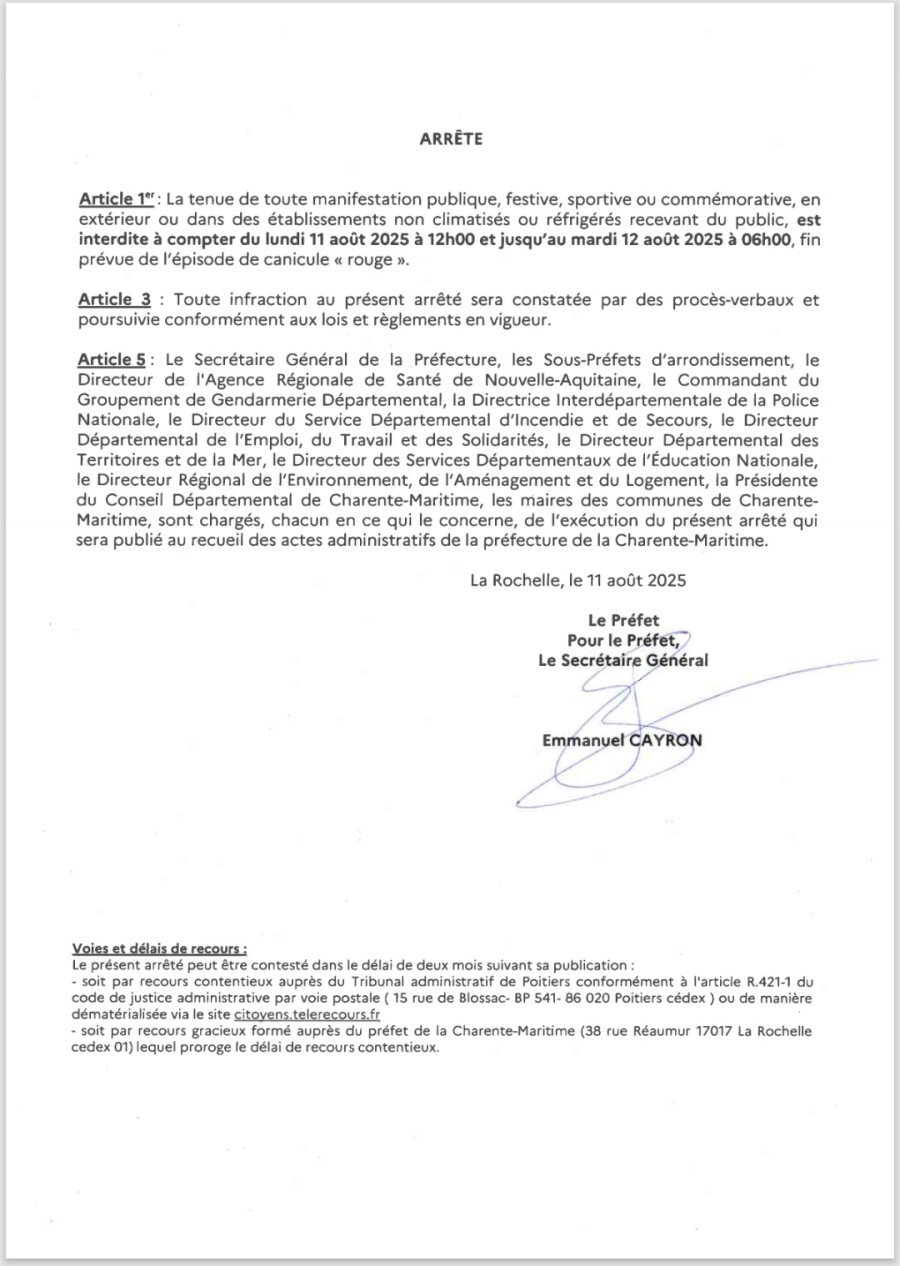 ARRÊTE

Article 1$^{er}$ : La tenue de toute manifestation publique, festive, sportive ou commémorative, en extérieur ou dans des établissements non climatisés ou réfrigérés recevant du public, est interdite à compter du lundi 11 août 2025 à 12h00 et jusqu'au mardi 12 août 2025 à 06h00, fin prévue de l'épisode de canicule « rouge ».

Article 3 : Toute infraction au présent arrêté sera constatée par des procès-verbaux et poursuivie conformément aux lois et règlements en vigueur.

Article 5 : Le Secrétaire Général de la Préfecture, les Sous-Préfets d'arrondissement, le Directeur de l'Agence Régionale de Santé de Nouvelle-Aquitaine, le Commandant du Groupement de Gendarmerie Départemental, la Directrice Interdépartementale de la Police Nationale, le Directeur du Service Départemental d'Incendie et de Secours, le Directeur Départemental de l'Emploi, du Travail et des Solidarités, le Directeur Départemental des Territoires et de la Mer, le Directeur des Services Départementaux de l'Éducation Nationale, le Directeur Régional de l'Environnement, de l'Aménagement et du Logement, la Présidente du Conseil Départemental de Charente-Maritime, les maires des communes de Charente-Maritime, sont chargés, chacun en ce qui le concerne, de l'exécution du présent arrêté qui sera publié au recueil des actes administratifs de la préfecture de la Charente-Maritime.

La Rochelle, le 11 août 2025

Le Préfet
Pour le Préfet,
Le Secrétaire Général

Emmanuel CAYRON

Voies et délais de recours :
Le présent arrêté peut être contesté dans le délai de deux mois suivant sa publication :
- soit par recours contentieux auprès du Tribunal administratif de Poitiers conformément à l'article R.421-1 du code de justice administrative par voie postale ( 15 rue de Blossac- BP 541- 86 020 Poitiers cédex ) ou de manière dématérialisée via le site citoyens.telerecours.fr
- soit par recours gracieux formé auprès du préfet de la Charente-Maritime (38 rue Réaumur 17017 La Rochelle cedex 01) lequel proroge le délai de recours contentieux.